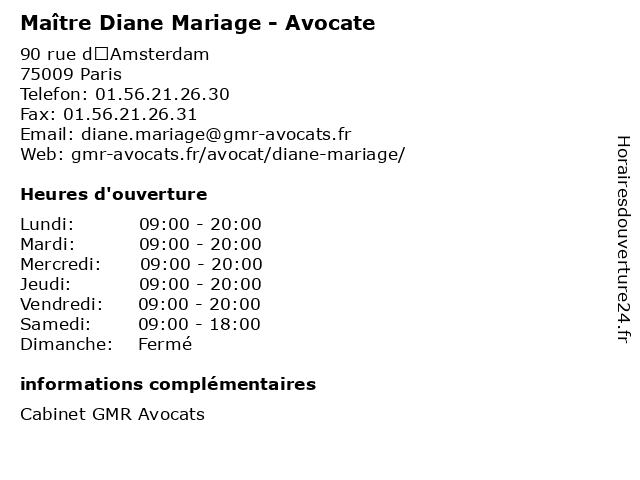 Maître Diane Mariage - Avocate

90 rue d□Amsterdam
75009 Paris
Telefon: 01.56.21.26.30
Fax: 01.56.21.26.31
Email: diane.mariage@gmr-avocats.fr
Web: gmr-avocats.fr/avocat/diane-mariage/

Heures d'ouverture

Lundi: 09:00 - 20:00
Mardi: 09:00 - 20:00
Mercredi: 09:00 - 20:00
Jeudi: 09:00 - 20:00
Vendredi: 09:00 - 20:00
Samedi: 09:00 - 18:00
Dimanche: Fermé

informations complémentaires

Cabinet GMR Avocats

Horairesdouverture24.fr